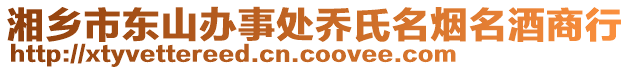 湘乡市东山办事处乔氏名烟名酒商行
http://xtyvettereed.cn.coovee.com